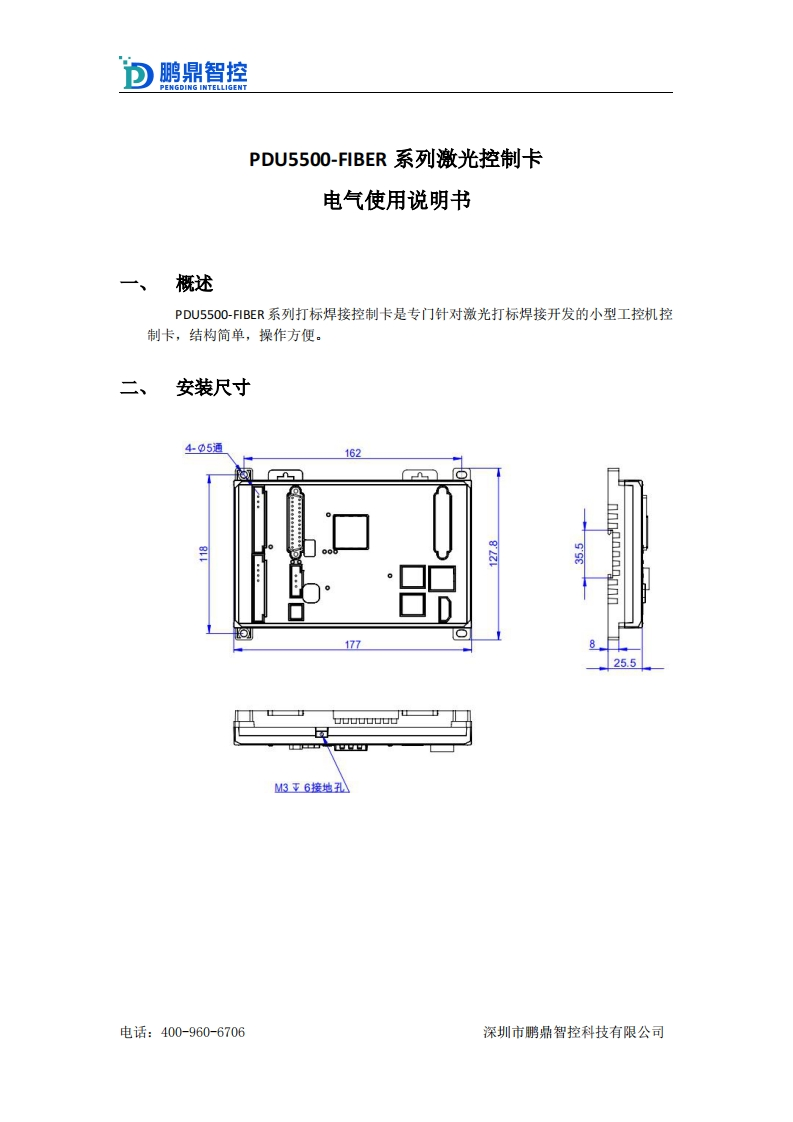 鹏鼎智控
PENGDING INTELLIGENT

PDU5500-FIBER 系列激光控制卡

电气使用说明书

一、 概述

PDU5500-FIBER 系列打标焊接控制卡是专门针对激光打标焊接开发的小型工控机控制卡，结构简单，操作方便。

二、 安装尺寸

4-∅5通

162

118

127.8

177

35.5

8

25.5

M3 ↧ 6接地孔

电话：400-960-6706

深圳市鹏鼎智控科技有限公司